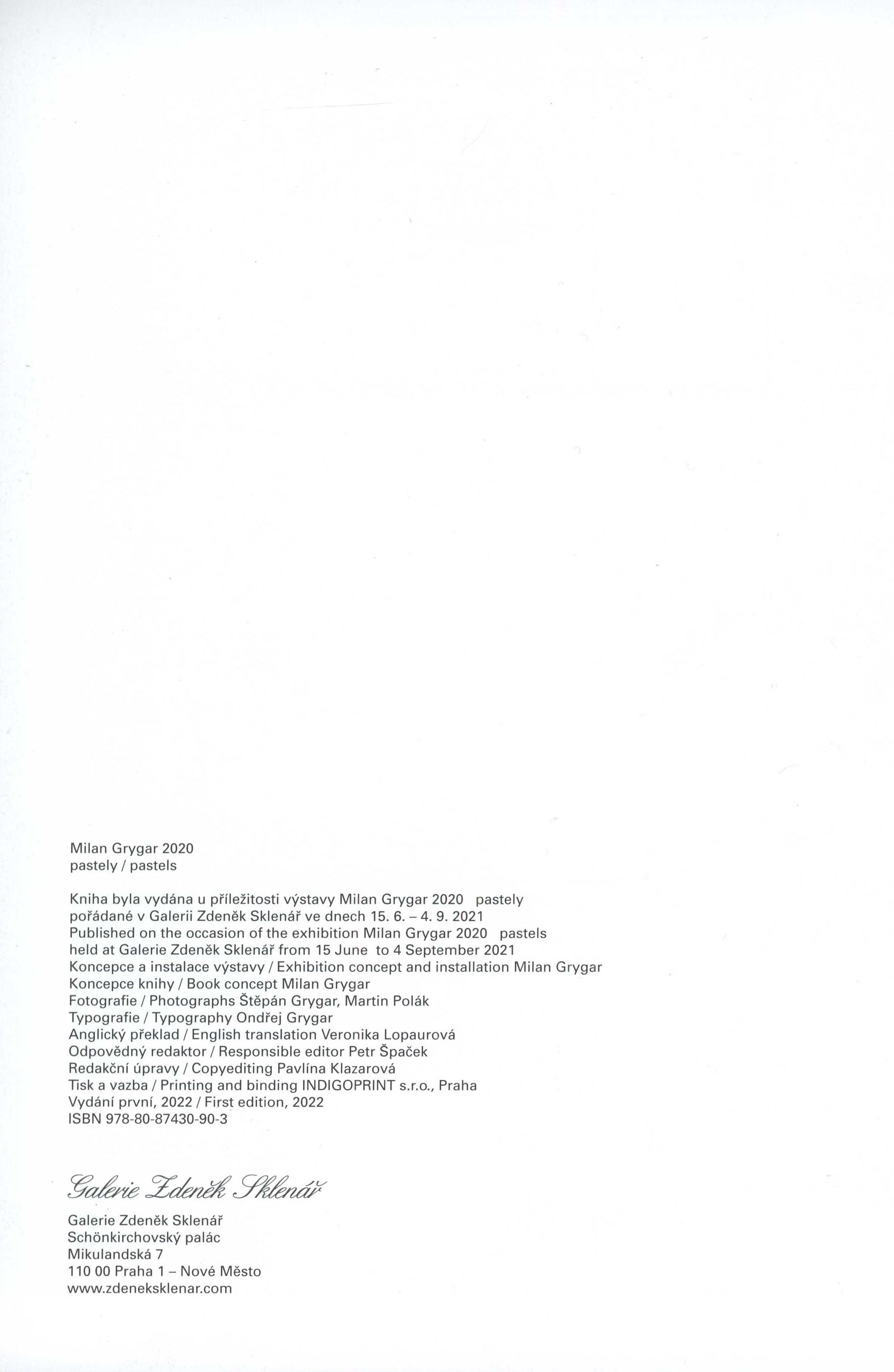 Milan Grygar 2020
pastely / pastels

Kniha byla vydána u příležitosti výstavy Milan Grygar 2020 pastely
pořádané v Galerii Zdeněk Sklenář ve dnech 15. 6. – 4. 9. 2021
Published on the occasion of the exhibition Milan Grygar 2020 pastels
held at Galerie Zdeněk Sklenář from 15 June to 4 September 2021
Koncepce a instalace výstavy / Exhibition concept and installation Milan Grygar
Koncepce knihy / Book concept Milan Grygar
Fotografie / Photographs Štěpán Grygar, Martin Polák
Typografie / Typography Ondřej Grygar
Anglický překlad / English translation Veronika Lopaurová
Odpovědný redaktor / Responsible editor Petr Špaček
Redakční úpravy / Copyediting Pavlína Klazarová
Tisk a vazba / Printing and binding INDIGOPRINT s.r.o., Praha
Vydání první, 2022 / First edition, 2022
ISBN 978-80-87430-90-3

Galerie Zdeněk Sklenář

Galerie Zdeněk Sklenář
Schönkirchovský palác
Mikulandská 7
110 00 Praha 1 – Nové Město
www.zdeneksklenar.com